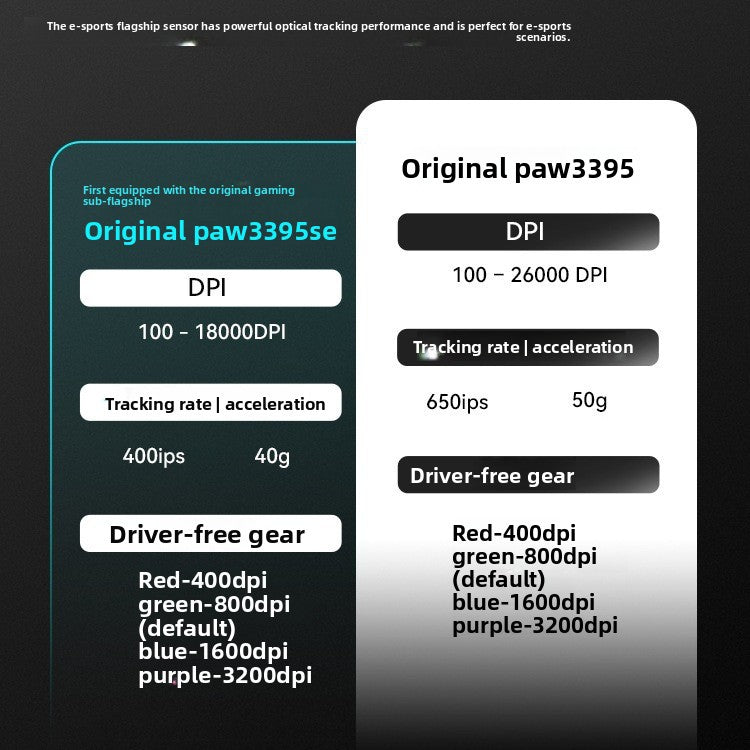 The e-sports flagship sensor has powerful optical tracking performance and is perfect for e-sports scenarios.

First equipped with the original gaming sub-flagship

Original paw3395se

DPI

100 - 18000DPI

Tracking rate | acceleration

400ips 40g

Driver-free gear

Red-400dpi
green-800dpi
(default)
blue-1600dpi
purple-3200dpi

Original paw3395

DPI

100 – 26000 DPI

Tracking rate | acceleration

650ips 50g

Driver-free gear

Red-400dpi
green-800dpi
(default)
blue-1600dpi
purple-3200dpi